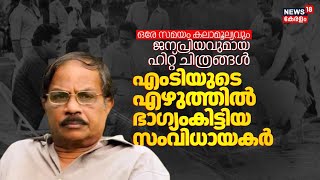 NEWS 18 കേരളം

ഒരേ സമയം കലാമൂല്യവും ജനപ്രിയവുമായ ഹിറ്റ് ചിത്രങ്ങൾ

എംടിയുടെ എഴുത്തിൽ ഭാഗ്യംകിട്ടിയ സംവിധായകർ